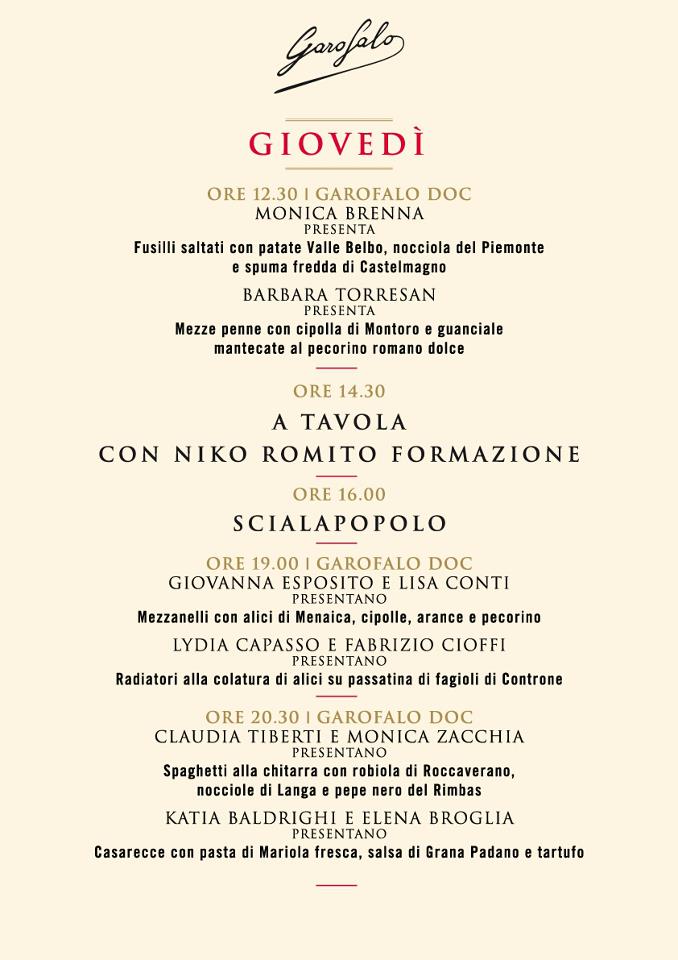 Garofalo

GIOVEDÌ

ORE 12.30 | GAROFALO DOC
MONICA BRENNA
PRESENTA
Fusilli saltati con patate Valle Belbo, nocciola del Piemonte e spuma fredda di Castelmagno

BARBARA TORRESAN
PRESENTA
Mezze penne con cipolla di Montoro e guanciale mantecate al pecorino romano dolce

ORE 14.30
A TAVOLA
CON NIKO ROMITO FORMAZIONE

ORE 16.00
SCIALAPOPOLO

ORE 19.00 | GAROFALO DOC
GIOVANNA ESPOSITO E LISA CONTI
PRESENTANO
Mezzanelli con alici di Menaica, cipolle, arance e pecorino

LYDIA CAPASSO E FABRIZIO CIOFFI
PRESENTANO
Radiatori alla colatura di alici su passatina di fagioli di Controne

ORE 20.30 | GAROFALO DOC
CLAUDIA TIBERTI E MONICA ZACCHIA
PRESENTANO
Spaghetti alla chitarra con robiola di Roccaverano, nocciole di Langa e pepe nero del Rimbas

KATIA BALDRIGHI E ELENA BROGLIA
PRESENTANO
Casarecce con pasta di Mariola fresca, salsa di Grana Padano e tartufo